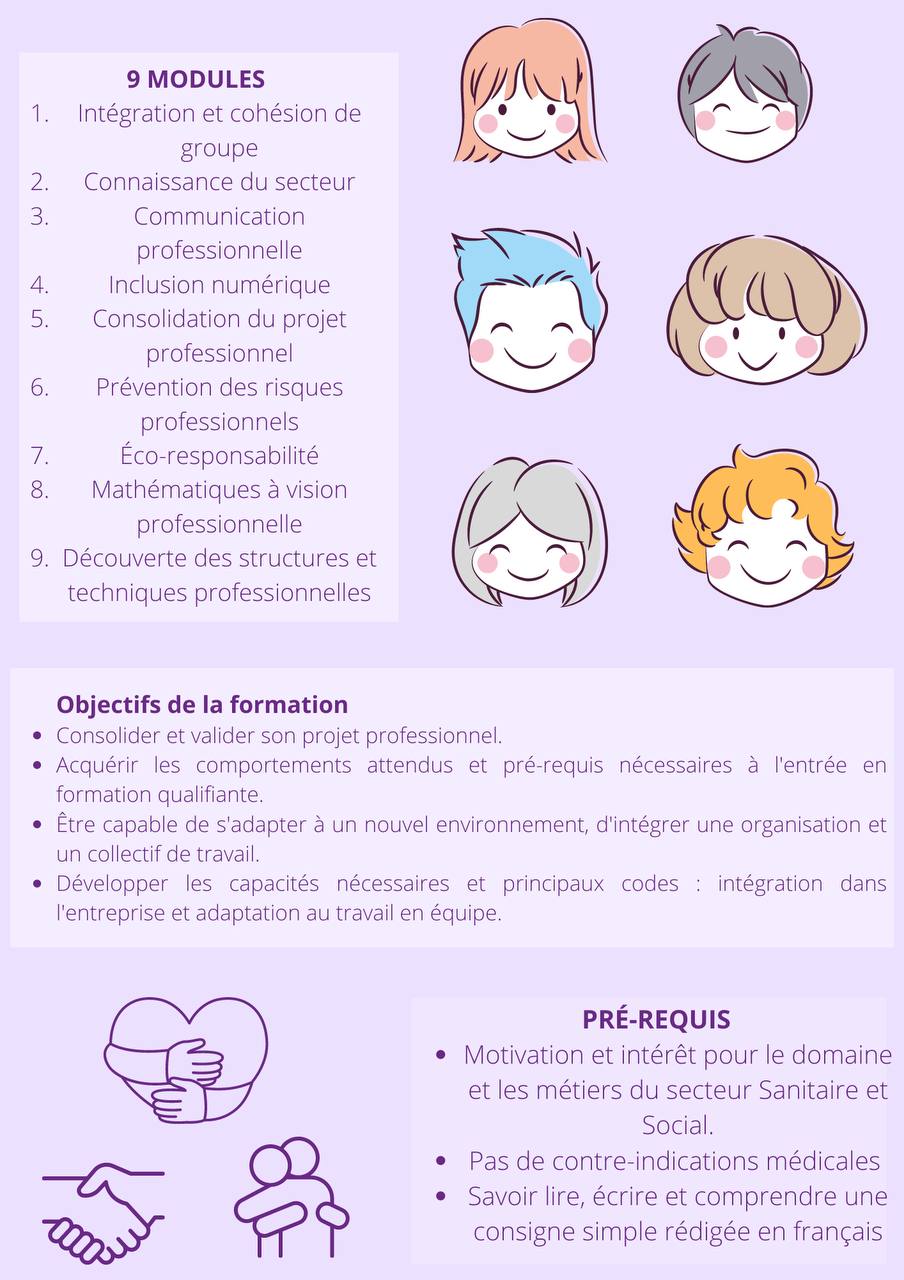 9 MODULES

1. Intégration et cohésion de groupe
2. Connaissance du secteur
3. Communication professionnelle
4. Inclusion numérique
5. Consolidation du projet professionnel
6. Prévention des risques professionnels
7. Éco-responsabilité
8. Mathématiques à vision professionnelle
9. Découverte des structures et techniques professionnelles

Objectifs de la formation

• Consolider et valider son projet professionnel.
• Acquérir les comportements attendus et pré-requis nécessaires à l'entrée en formation qualifiante.
• Être capable de s'adapter à un nouvel environnement, d'intégrer une organisation et un collectif de travail.
• Développer les capacités nécessaires et principaux codes : intégration dans l'entreprise et adaptation au travail en équipe.

PRÉ-REQUIS

• Motivation et intérêt pour le domaine et les métiers du secteur Sanitaire et Social.
• Pas de contre-indications médicales
• Savoir lire, écrire et comprendre une consigne simple rédigée en français